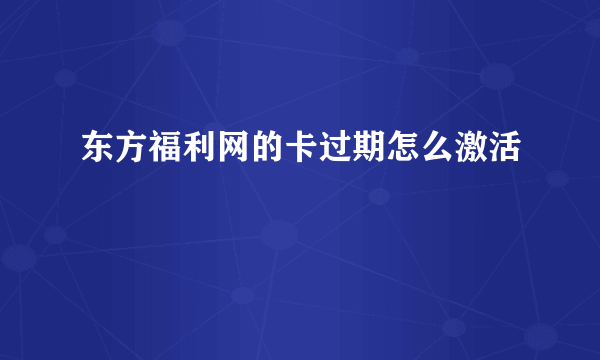 东方福利网的卡过期怎么激活